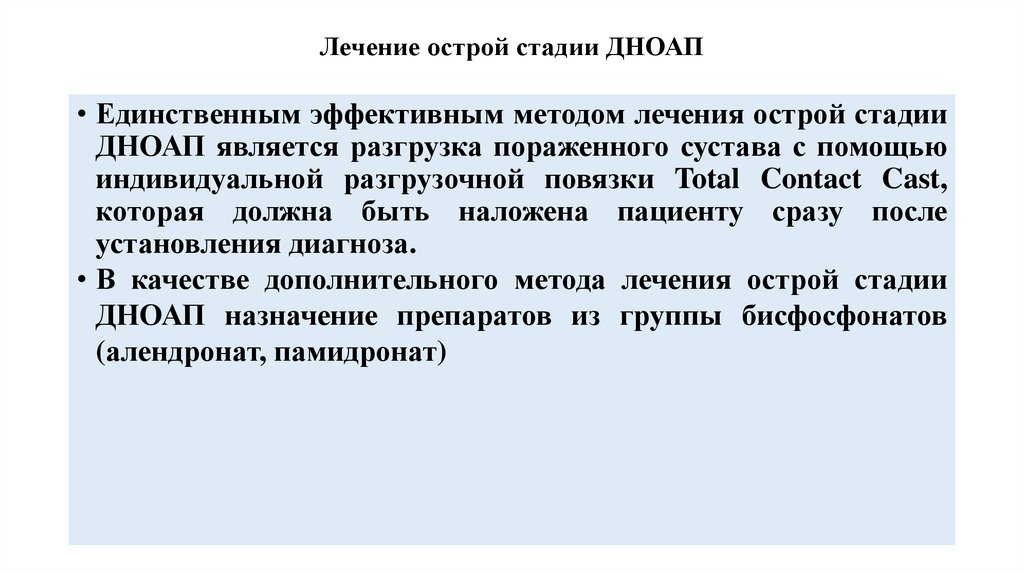 Лечение острой стадии ДНОАП

• Единственным эффективным методом лечения острой стадии ДНОАП является разгрузка пораженного сустава с помощью индивидуальной разгрузочной повязки Total Contact Cast, которая должна быть наложена пациенту сразу после установления диагноза.

• В качестве дополнительного метода лечения острой стадии ДНОАП назначение препаратов из группы бисфосфонатов (алендронат, памидронат)